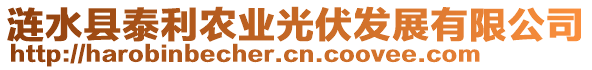 涟水县泰利农业光伏发展有限公司
http://harobinbecher.cn.coovee.com